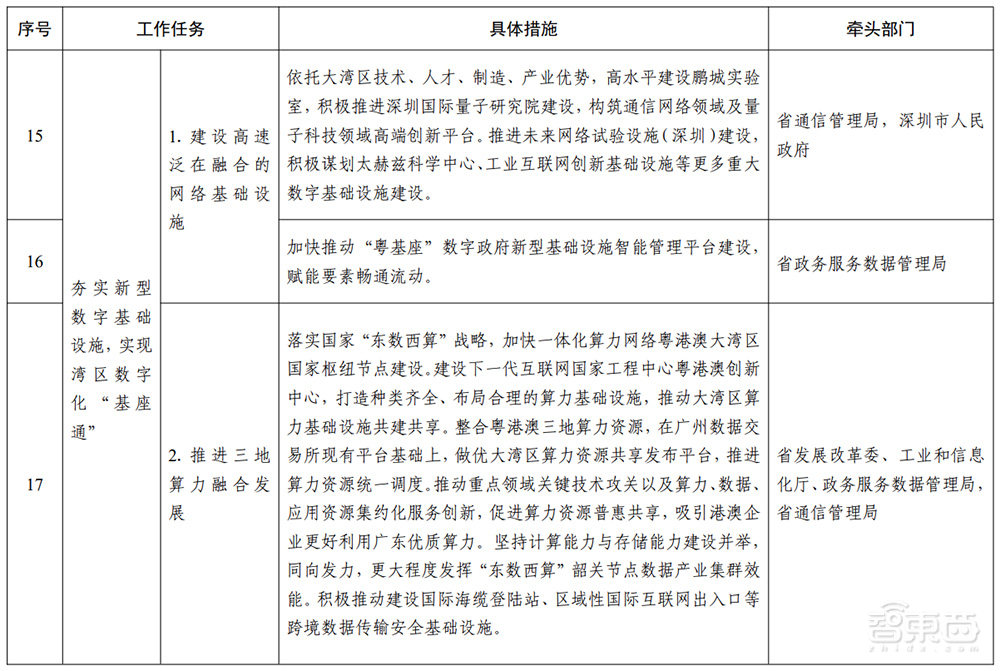 | 序号 | 工作任务 | | 具体措施 | 牵头部门 |
|---|---|---|---|---|
| 15 | 夯实新型数字基础设施，实现湾区数字化"基座通" | 1. 建设高速泛在融合的网络基础设施 | 依托大湾区技术、人才、制造、产业优势，高水平建设鹏城实验室，积极推进深圳国际量子研究院建设，构筑通信网络领域及量子科技领域高端创新平台。推进未来网络试验设施（深圳）建设，积极谋划太赫兹科学中心、工业互联网创新基础设施等更多重大数字基础设施建设。 | 省通信管理局，深圳市人民政府 |
| 16 | | | 加快推动"粤基座"数字政府新型基础设施智能管理平台建设，赋能要素畅通流动。 | 省政务服务数据管理局 |
| 17 | | 2. 推进三地算力融合发展 | 落实国家"东数西算"战略，加快一体化算力网络粤港澳大湾区国家枢纽节点建设。建设下一代互联网国家工程中心粤港澳创新中心，打造种类齐全、布局合理的算力基础设施，推动大湾区算力基础设施共建共享。整合粤港澳三地算力资源，在广州数据交易所现有平台基础上，做优大湾区算力资源共享发布平台，推进算力资源统一调度。推动重点领域关键技术攻关以及算力、数据、应用资源集约化服务创新，促进算力资源普惠共享，吸引港澳企业更好利用广东优质算力。坚持计算能力与存储能力建设并举，同向发力，更大程度发挥"东数西算"韶关节点数据产业集群效能。积极推动建设国际海缆登陆站、区域性国际互联网出入口等跨境数据传输安全基础设施。 | 省发展改革委、工业和信息化厅、政务服务数据管理局，省通信管理局 |

智东西